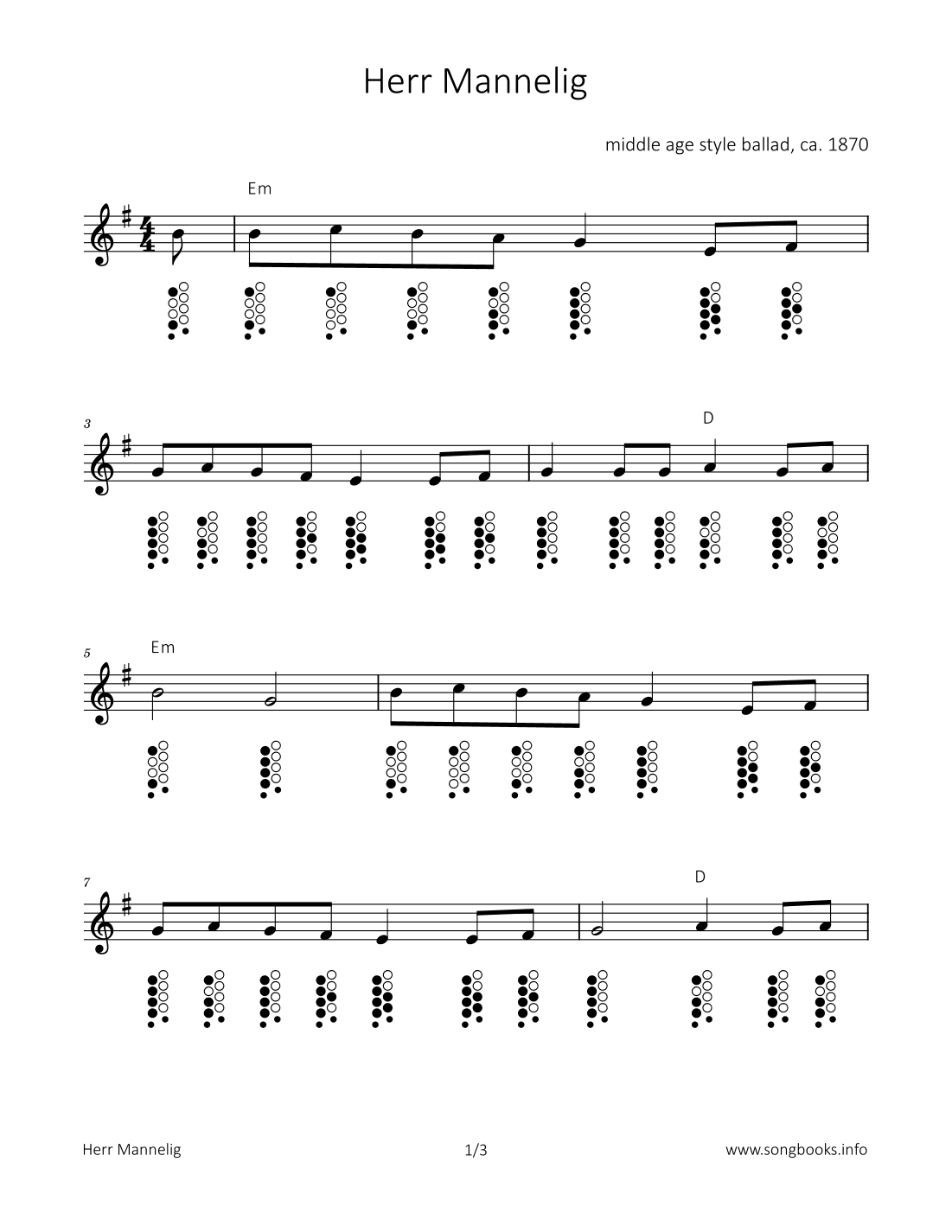 Herr Mannelig

middle age style ballad, ca. 1870

Em

3

D

5

Em

7

D

Herr Mannelig

1/3

www.songbooks.info